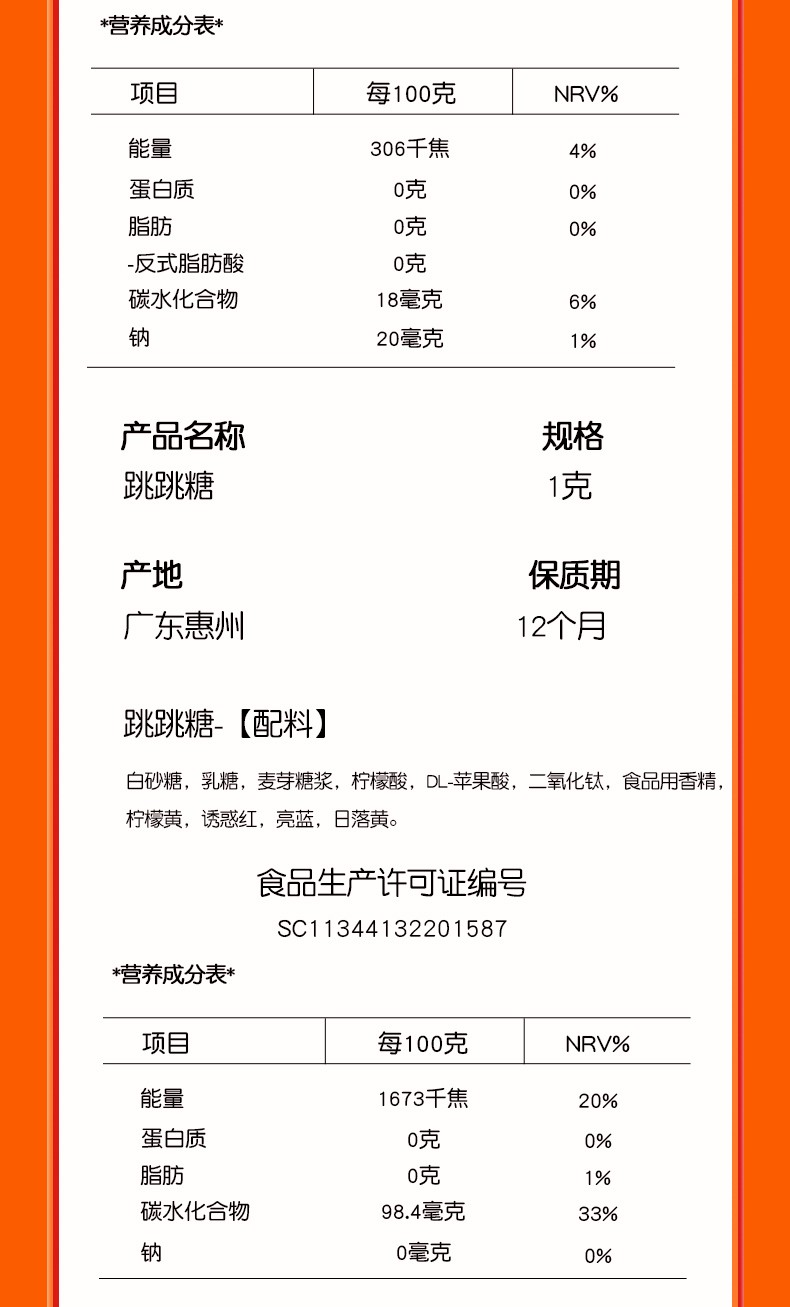 *营养成分表*

| 项目 | 每100克 | NRV% |
|---|---|---|
| 能量 | 306千焦 | 4% |
| 蛋白质 | 0克 | 0% |
| 脂肪 | 0克 | 0% |
| -反式脂肪酸 | 0克 | |
| 碳水化合物 | 18毫克 | 6% |
| 钠 | 20毫克 | 1% |

产品名称
跳跳糖

规格
1克

产地
广东惠州

保质期
12个月

跳跳糖-【配料】

白砂糖，乳糖，麦芽糖浆，柠檬酸，DL-苹果酸，二氧化钛，食品用香精，柠檬黄，诱惑红，亮蓝，日落黄。

食品生产许可证编号
SC11344132201587

*营养成分表*

| 项目 | 每100克 | NRV% |
|---|---|---|
| 能量 | 1673千焦 | 20% |
| 蛋白质 | 0克 | 0% |
| 脂肪 | 0克 | 1% |
| 碳水化合物 | 98.4毫克 | 33% |
| 钠 | 0毫克 | 0% |